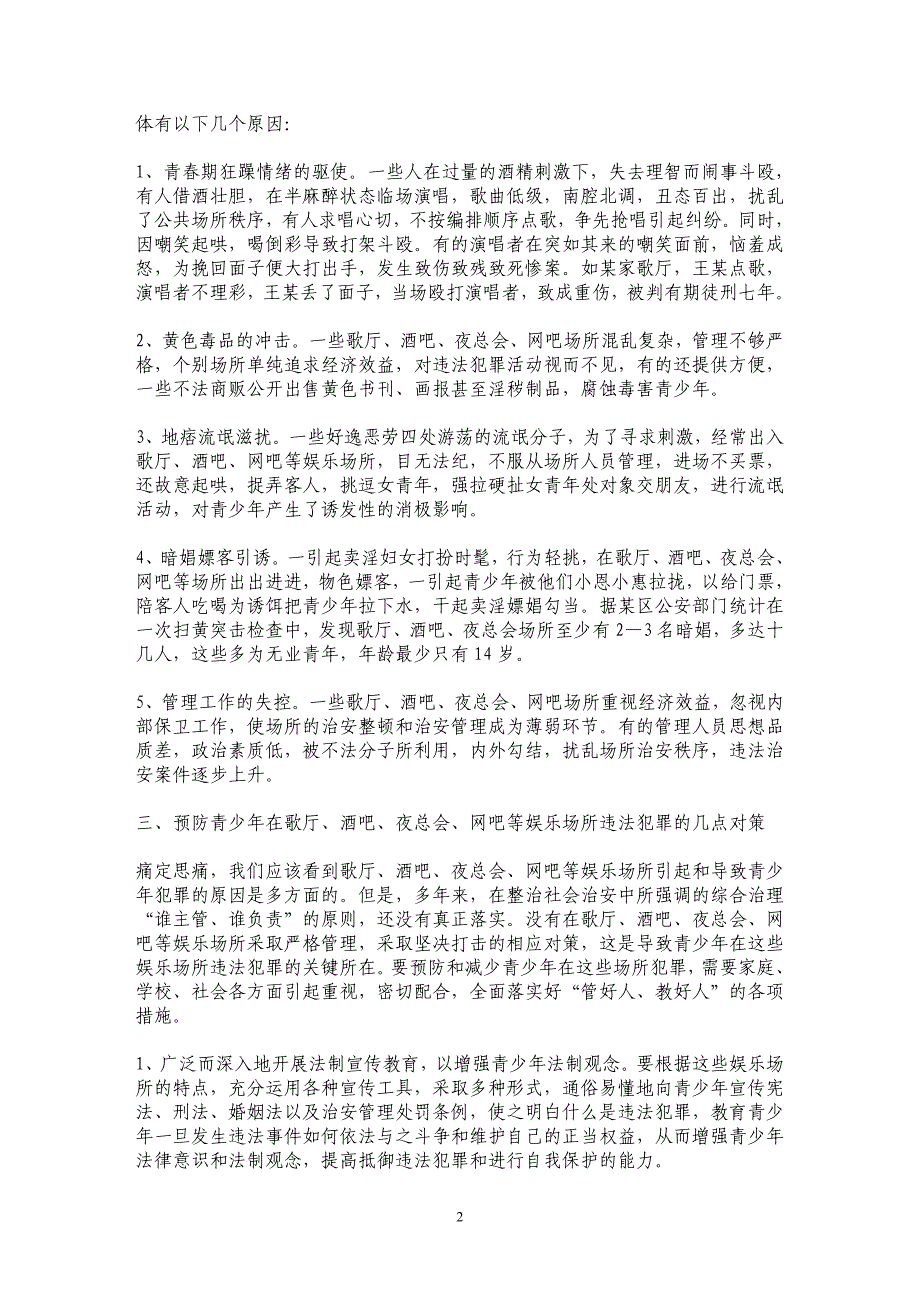 体有以下几个原因:

1、青春期狂躁情绪的驱使。一些人在过量的酒精刺激下，失去理智而闹事斗殴，有人借酒壮胆，在半麻醉状态临场演唱，歌曲低级，南腔北调，丑态百出，扰乱了公共场所秩序，有人求唱心切，不按编排顺序点歌，争先抢唱引起纠纷。同时，因嘲笑起哄，喝倒彩导致打架斗殴。有的演唱者在突如其来的嘲笑面前，恼羞成怒，为挽回面子便大打出手，发生致伤致残致死惨案。如某家歌厅，王某点歌，演唱者不理彩，王某丢了面子，当场殴打演唱者，致成重伤，被判有期徒刑七年。

2、黄色毒品的冲击。一些歌厅、酒吧、夜总会、网吧场所混乱复杂，管理不够严格，个别场所单纯追求经济效益，对违法犯罪活动视而不见，有的还提供方便，一些不法商贩公开出售黄色书刊、画报甚至淫秽制品，腐蚀毒害青少年。

3、地痞流氓滋扰。一些好逸恶劳四处游荡的流氓分子，为了寻求刺激，经常出入歌厅、酒吧、网吧等娱乐场所，目无法纪，不服从场所人员管理，进场不买票，还故意起哄，捉弄客人，挑逗女青年，强拉硬扯女青年处对象交朋友，进行流氓活动，对青少年产生了诱发性的消极影响。

4、暗娼嫖客引诱。一引起卖淫妇女打扮时髦，行为轻挑，在歌厅、酒吧、夜总会、网吧等场所出出进进，物色嫖客，一引起青少年被他们小恩小惠拉拢，以给门票，陪客人吃喝为诱饵把青少年拉下水，干起卖淫嫖娼勾当。据某区公安部门统计在一次扫黄突击检查中，发现歌厅、酒吧、夜总会场所至少有 2—3 名暗娼，多达十几人，这些多为无业青年，年龄最少只有 14 岁。

5、管理工作的失控。一些歌厅、酒吧、夜总会、网吧场所重视经济效益，忽视内部保卫工作，使场所的治安整顿和治安管理成为薄弱环节。有的管理人员思想品质差，政治素质低，被不法分子所利用，内外勾结，扰乱场所治安秩序，违法治安案件逐步上升。

三、预防青少年在歌厅、酒吧、夜总会、网吧等娱乐场所违法犯罪的几点对策

痛定思痛，我们应该看到歌厅、酒吧、夜总会、网吧等娱乐场所引起和导致青少年犯罪的原因是多方面的。但是，多年来，在整治社会治安中所强调的综合治理“谁主管、谁负责”的原则，还没有真正落实。没有在歌厅、酒吧、夜总会、网吧等娱乐场所采取严格管理，采取坚决打击的相应对策，这是导致青少年在这些娱乐场所违法犯罪的关键所在。要预防和减少青少年在这些场所犯罪，需要家庭、学校、社会各方面引起重视，密切配合，全面落实好“管好人、教好人”的各项措施。

1、广泛而深入地开展法制宣传教育，以增强青少年法制观念。要根据这些娱乐场所的特点，充分运用各种宣传工具，采取多种形式，通俗易懂地向青少年宣传宪法、刑法、婚姻法以及治安管理处罚条例，使之明白什么是违法犯罪，教育青少年一旦发生违法事件如何依法与之斗争和维护自己的正当权益，从而增强青少年法律意识和法制观念，提高抵御违法犯罪和进行自我保护的能力。

2